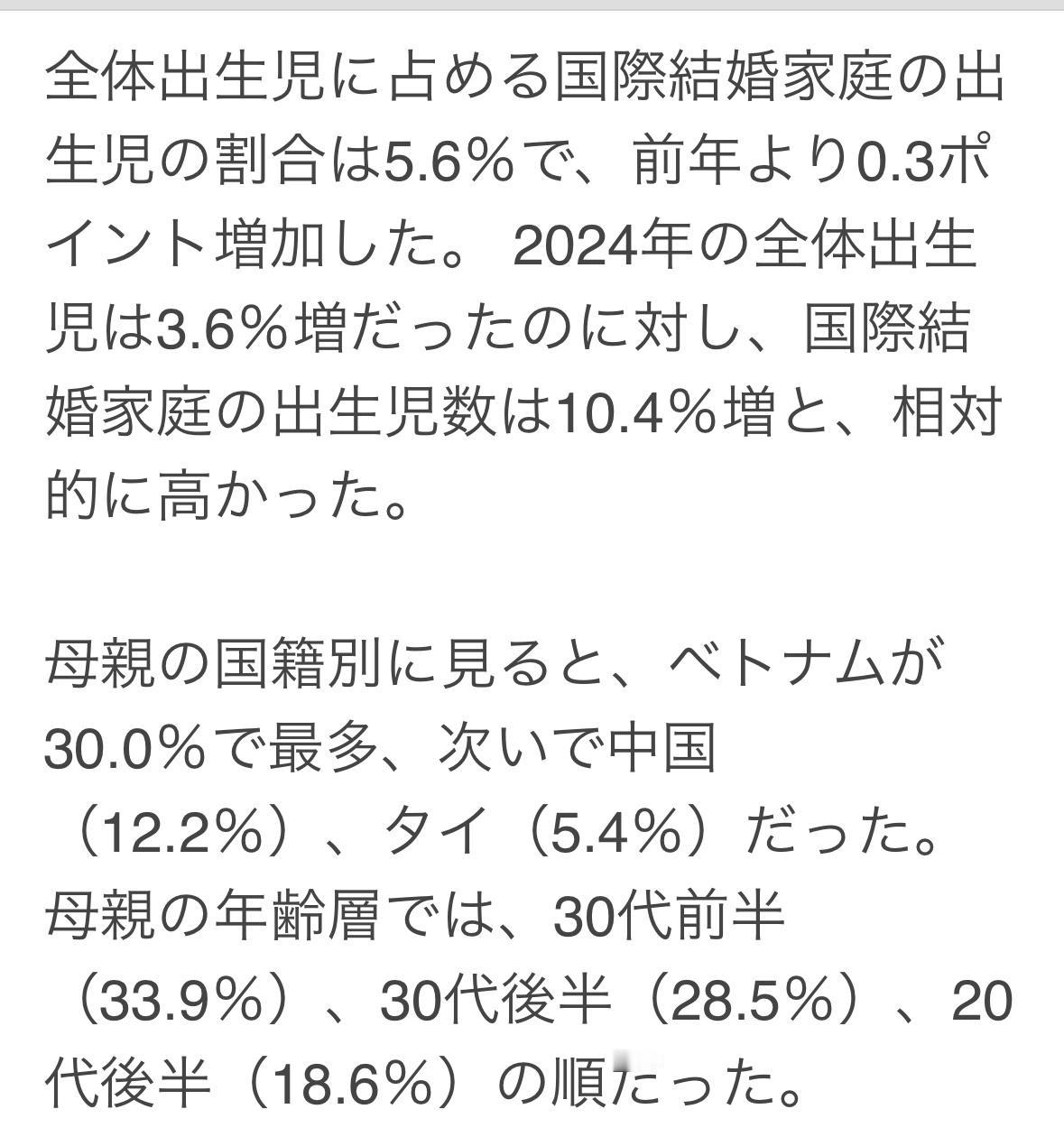 全体出生児に占める国際結婚家庭の出生児の割合は5.6%で、前年より0.3ポイント増加した。 2024年の全体出生児は3.6%増だったのに対し、国際結婚家庭の出生児数は10.4%増と、相対的に高かった。

母親の国籍別に見ると、ベトナムが30.0%で最多、次いで中国（12.2%）、タイ（5.4%）だった。母親の年齢層では、30代前半（33.9%）、30代後半（28.5%）、20代後半（18.6%）の順だった。